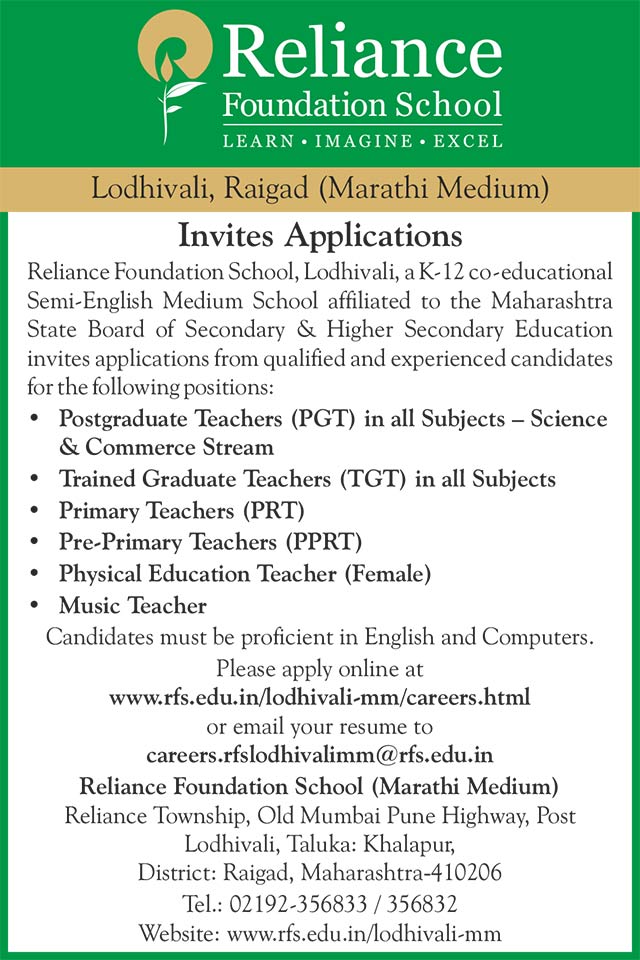 Reliance
Foundation School
LEARN • IMAGINE • EXCEL

Lodhivali, Raigad (Marathi Medium)

Invites Applications

Reliance Foundation School, Lodhivali, a K-12 co-educational Semi-English Medium School affiliated to the Maharashtra State Board of Secondary & Higher Secondary Education invites applications from qualified and experienced candidates for the following positions:

• Postgraduate Teachers (PGT) in all Subjects – Science & Commerce Stream
• Trained Graduate Teachers (TGT) in all Subjects
• Primary Teachers (PRT)
• Pre-Primary Teachers (PPRT)
• Physical Education Teacher (Female)
• Music Teacher

Candidates must be proficient in English and Computers.

Please apply online at
www.rfs.edu.in/lodhivali-mm/careers.html
or email your resume to
careers.rfslodhivalimm@rfs.edu.in

Reliance Foundation School (Marathi Medium)
Reliance Township, Old Mumbai Pune Highway, Post Lodhivali, Taluka: Khalapur,
District: Raigad, Maharashtra-410206
Tel.: 02192-356833 / 356832
Website: www.rfs.edu.in/lodhivali-mm